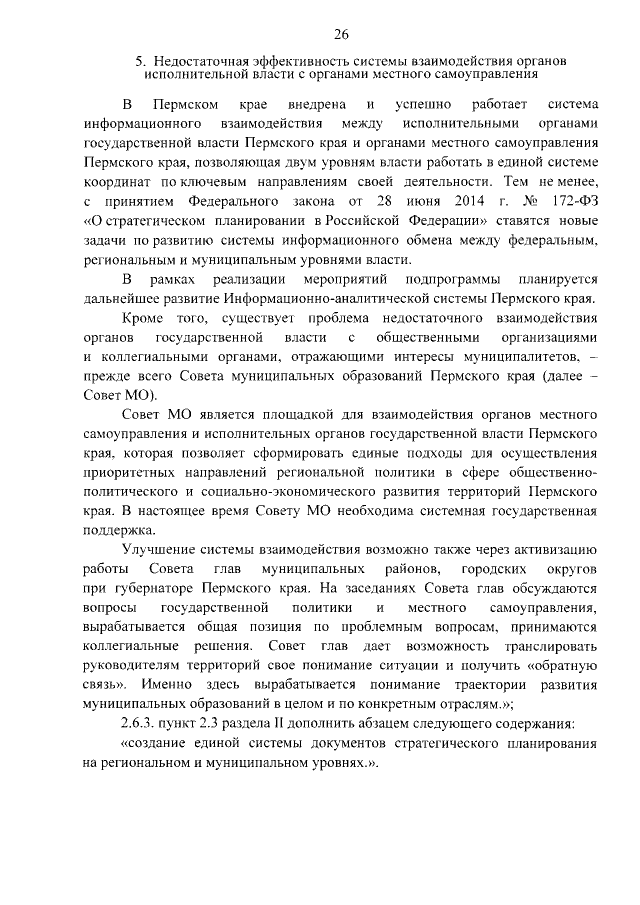 26

5. Недостаточная эффективность системы взаимодействия органов исполнительной власти с органами местного самоуправления

В Пермском крае внедрена и успешно работает система информационного взаимодействия между исполнительными органами государственной власти Пермского края и органами местного самоуправления Пермского края, позволяющая двум уровням власти работать в единой системе координат по ключевым направлениям своей деятельности. Тем не менее, с принятием Федерального закона от 28 июня 2014 г. № 172-ФЗ «О стратегическом планировании в Российской Федерации» ставятся новые задачи по развитию системы информационного обмена между федеральным, региональным и муниципальным уровнями власти.

В рамках реализации мероприятий подпрограммы планируется дальнейшее развитие Информационно-аналитической системы Пермского края.

Кроме того, существует проблема недостаточного взаимодействия органов государственной власти с общественными организациями и коллегиальными органами, отражающими интересы муниципалитетов, – прежде всего Совета муниципальных образований Пермского края (далее – Совет МО).

Совет МО является площадкой для взаимодействия органов местного самоуправления и исполнительных органов государственной власти Пермского края, которая позволяет сформировать единые подходы для осуществления приоритетных направлений региональной политики в сфере общественно-политического и социально-экономического развития территорий Пермского края. В настоящее время Совету МО необходима системная государственная поддержка.

Улучшение системы взаимодействия возможно также через активизацию работы Совета глав муниципальных районов, городских округов при губернаторе Пермского края. На заседаниях Совета глав обсуждаются вопросы государственной политики и местного самоуправления, вырабатывается общая позиция по проблемным вопросам, принимаются коллегиальные решения. Совет глав дает возможность транслировать руководителям территорий свое понимание ситуации и получить «обратную связь». Именно здесь вырабатывается понимание траектории развития муниципальных образований в целом и по конкретным отраслям.»;

2.6.3. пункт 2.3 раздела II дополнить абзацем следующего содержания:

«создание единой системы документов стратегического планирования на региональном и муниципальном уровнях.».